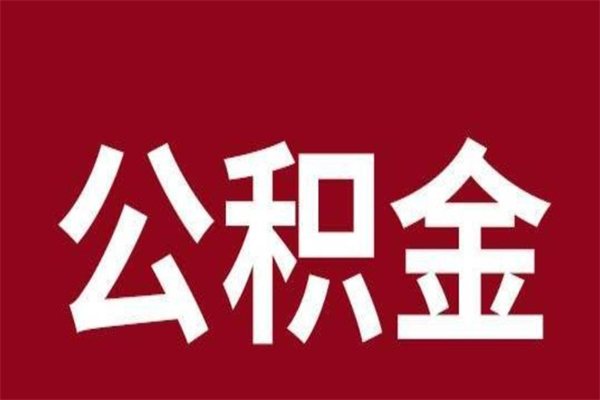 公积金